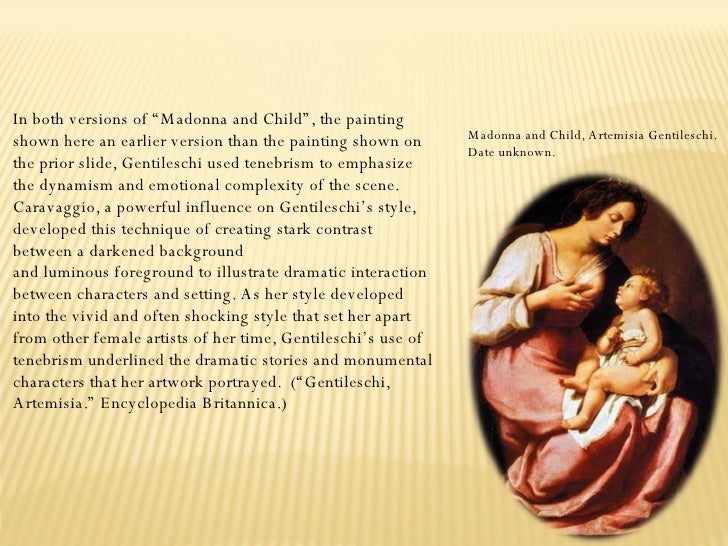 In both versions of “Madonna and Child”, the painting shown here an earlier version than the painting shown on the prior slide, Gentileschi used tenebrism to emphasize the dynamism and emotional complexity of the scene. Caravaggio, a powerful influence on Gentileschi’s style, developed this technique of creating stark contrast between a darkened background
and luminous foreground to illustrate dramatic interaction between characters and setting. As her style developed into the vivid and often shocking style that set her apart from other female artists of her time, Gentileschi’s use of tenebrism underlined the dramatic stories and monumental characters that her artwork portrayed. (“Gentileschi, Artemisia.” Encyclopedia Britannica.)

Madonna and Child, Artemisia Gentileschi. Date unknown.